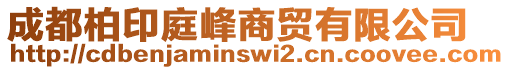 成都柏印庭峰商贸有限公司
http://cdbenjaminswi2.cn.coovee.com